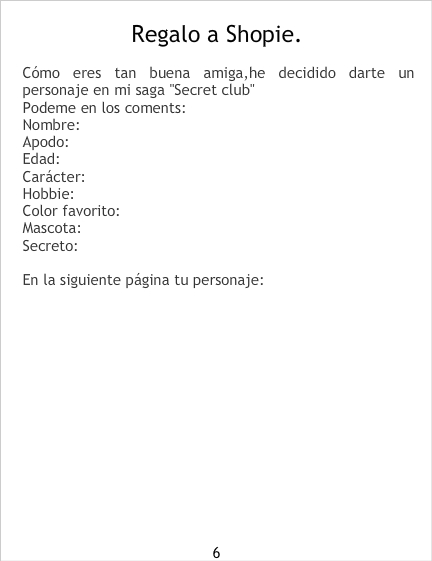 Regalo a Shopie.

Cómo eres tan buena amiga,he decidido darte un personaje en mi saga "Secret club"
Podeme en los coments:
Nombre:
Apodo:
Edad:
Carácter:
Hobbie:
Color favorito:
Mascota:
Secreto:

En la siguiente página tu personaje:

6